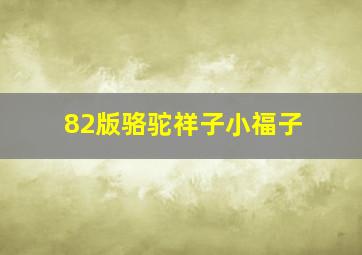 82版骆驼祥子小福子